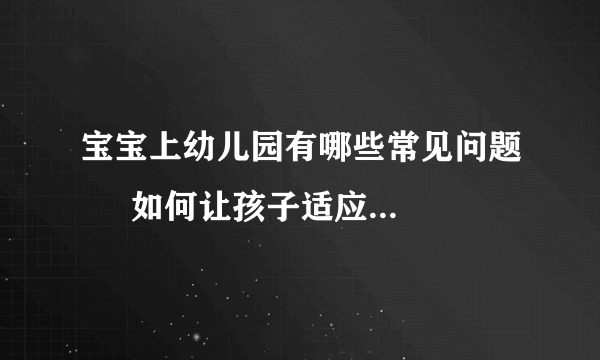 宝宝上幼儿园有哪些常见问题 如何让孩子适应...